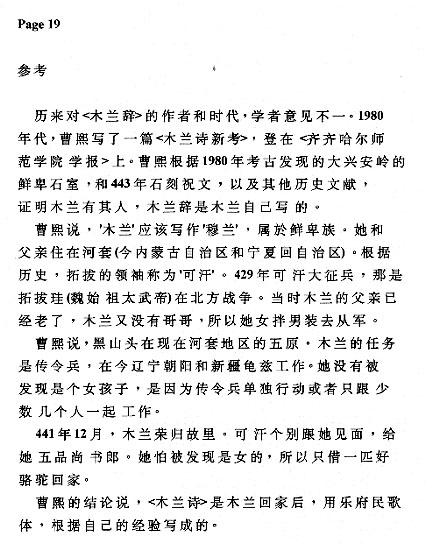 Page 19

参考

历来对<木兰辞>的作者和时代，学者意见不一。1980年代，曹熙写了一篇<木兰诗新考>，登在 <齐齐哈尔师范学院 学报>上。曹熙根据1980年考古发现的大兴安岭的鲜卑石室，和443年石刻祝文，以及其他历史文献，证明木兰有其人，木兰辞是木兰自己写 的。

曹熙说，'木兰'应该写作'穆兰'，属於鲜卑族。她和父亲住在河套(今内蒙古自治区和宁夏回自治区)。根据历史，拓拔的领袖称为'可汗'。429年可 汗大征兵，那是拓拔珪(魏始 祖太武帝)在北方战争。当时木兰的父亲已经老了，木兰又没有哥哥，所以她女拌男装去从军。

曹熙说，黑山头在现在河套地区的五原。木兰的任务是传令兵，在今辽宁朝阳和新疆龟兹工作。她没有被发现是个女孩子，是因为传令兵单独行动或者只跟 少数 几个人一起 工作。

441年12月，木兰荣归故里。可 汗个别跟她见面，给她 五品尚 书郎。她怕被发现是女的，所以只借一匹好骆驼回家。

曹熙的结论说，<木兰诗>是木兰回家后，用乐府民歌体，根据自己的经验写成的。